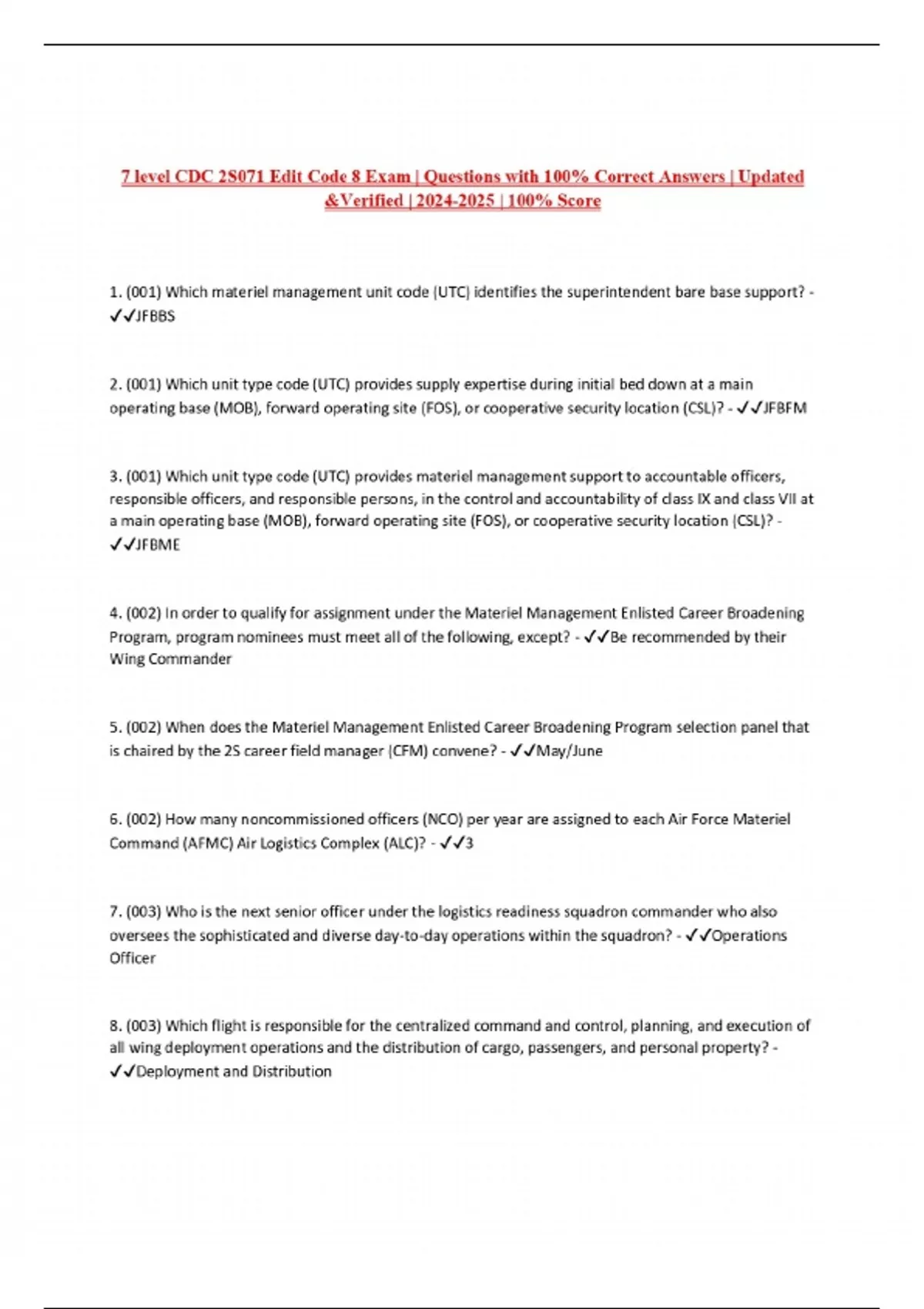 7 level CDC 2S071 Edit Code 8 Exam | Questions with 100% Correct Answers | Updated &Verified | 2024-2025 | 100% Score

1. (001) Which materiel management unit code (UTC) identifies the superintendent bare base support? - ✓✓JFBBS

2. (001) Which unit type code (UTC) provides supply expertise during initial bed down at a main operating base (MOB), forward operating site (FOS), or cooperative security location (CSL)? - ✓✓JFBFM

3. (001) Which unit type code (UTC) provides materiel management support to accountable officers, responsible officers, and responsible persons, in the control and accountability of class IX and class VII at a main operating base (MOB), forward operating site (FOS), or cooperative security location (CSL)? - ✓✓JFBME

4. (002) In order to qualify for assignment under the Materiel Management Enlisted Career Broadening Program, program nominees must meet all of the following, except? - ✓✓Be recommended by their Wing Commander

5. (002) When does the Materiel Management Enlisted Career Broadening Program selection panel that is chaired by the 2S career field manager (CFM) convene? - ✓✓May/June

6. (002) How many noncommissioned officers (NCO) per year are assigned to each Air Force Materiel Command (AFMC) Air Logistics Complex (ALC)? - ✓✓3

7. (003) Who is the next senior officer under the logistics readiness squadron commander who also oversees the sophisticated and diverse day-to-day operations within the squadron? - ✓✓Operations Officer

8. (003) Which flight is responsible for the centralized command and control, planning, and execution of all wing deployment operations and the distribution of cargo, passengers, and personal property? - ✓✓Deployment and Distribution